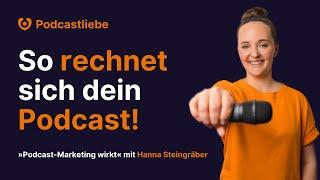 Podcastliebe

So rechnet sich dein Podcast!

»Podcast-Marketing wirkt« mit Hanna Steingräber